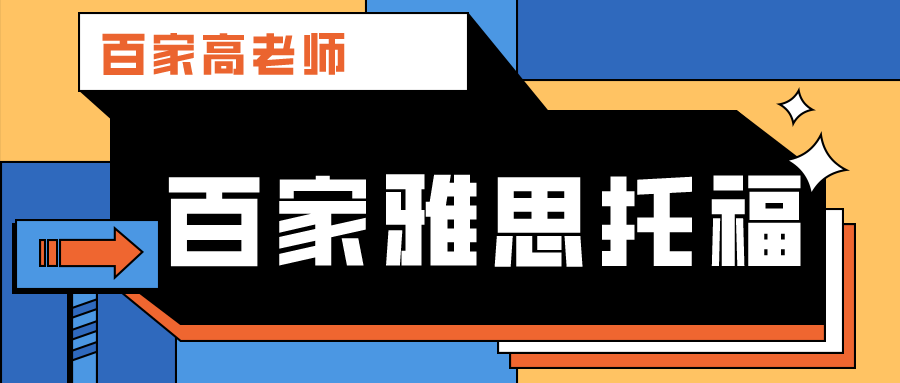 百家高老师

百家雅思托福